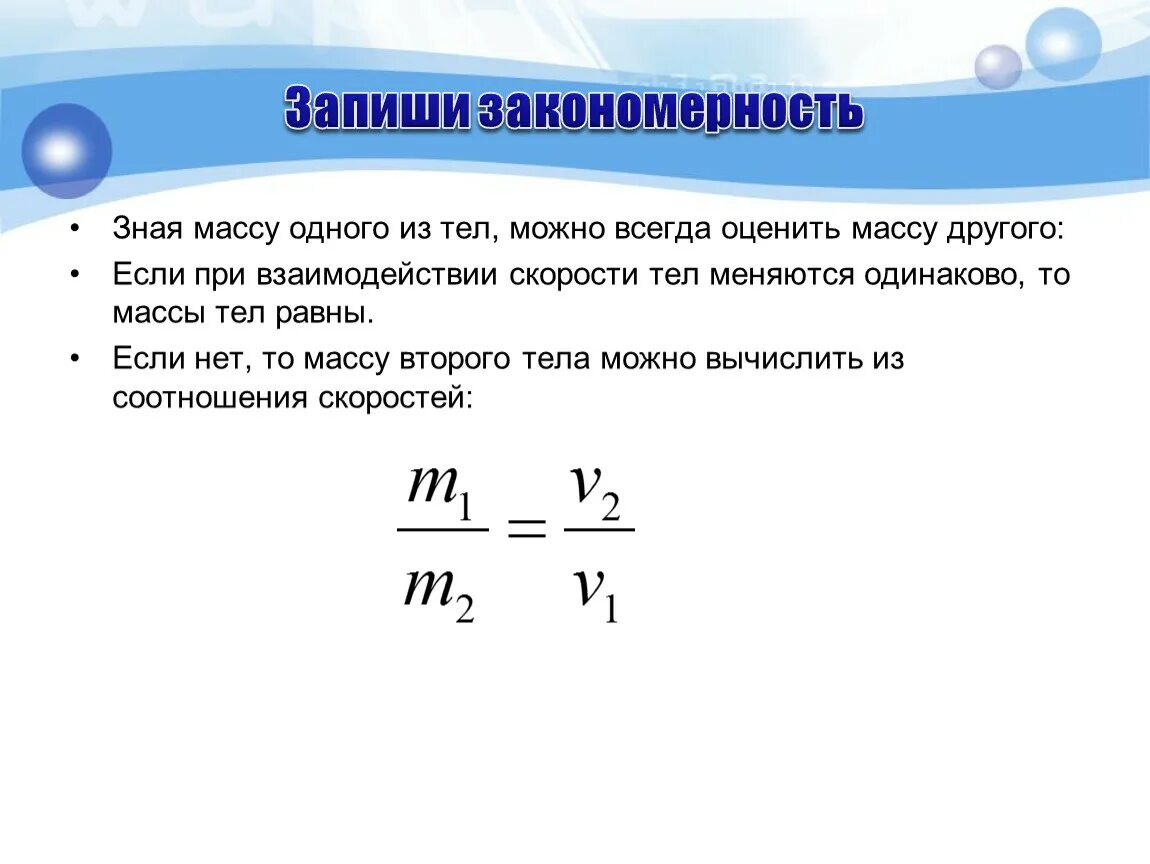 Запиши закономерность

• Зная массу одного из тел, можно всегда оценить массу другого:

• Если при взаимодействии скорости тел меняются одинаково, то массы тел равны.

• Если нет, то массу второго тела можно вычислить из соотношения скоростей:

$\frac{m_1}{m_2} = \frac{v_2}{v_1}$